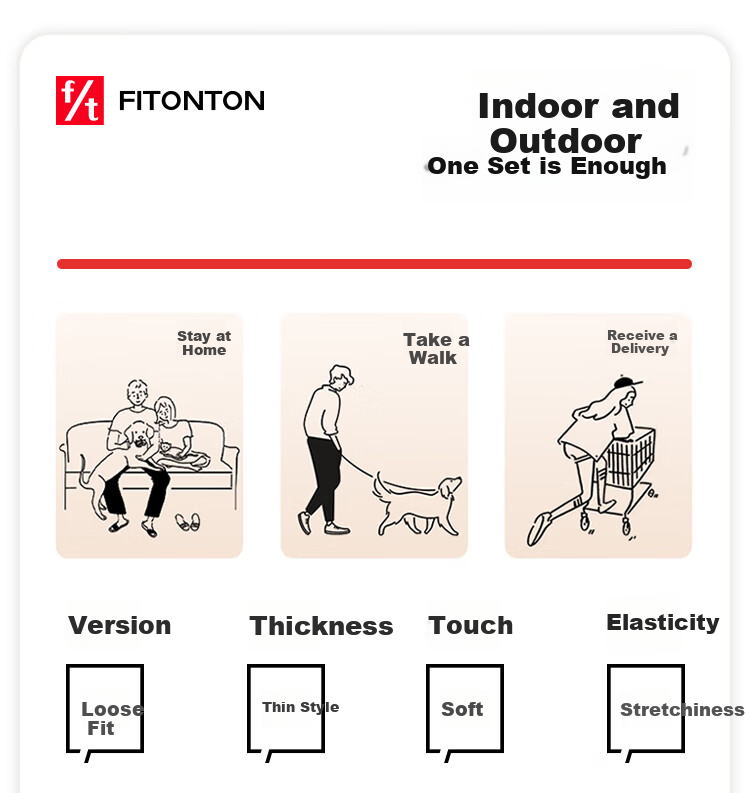 f/t FITONTON

Indoor and Outdoor
One Set is Enough

Stay at Home

Take a Walk

Receive a Delivery

Version

Loose Fit

Thickness

Thin Style

Touch

Soft

Elasticity

Stretchiness